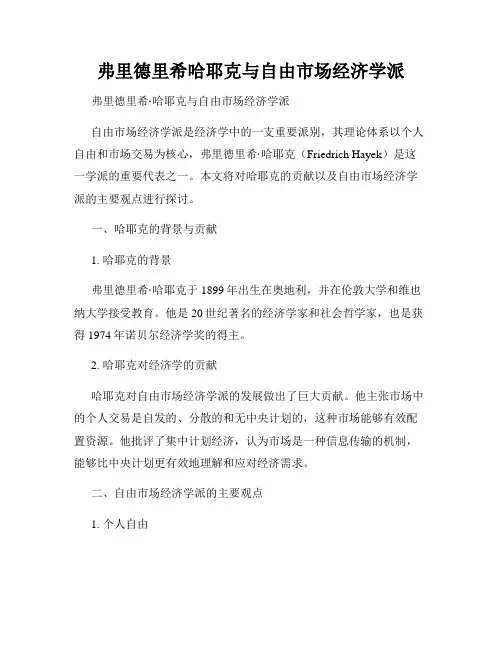 弗里德里希哈耶克与自由市场经济学派

弗里德里希·哈耶克与自由市场经济学派

自由市场经济学派是经济学中的一支重要派别，其理论体系以个人自由和市场交易为核心，弗里德里希·哈耶克（Friedrich Hayek）是这一学派的重要代表之一。本文将对哈耶克的贡献以及自由市场经济学派的主要观点进行探讨。

一、哈耶克的背景与贡献

1. 哈耶克的背景

弗里德里希·哈耶克于1899年出生在奥地利，并在伦敦大学和维也纳大学接受教育。他是20世纪著名的经济学家和社会哲学家，也是获得1974年诺贝尔经济学奖的得主。

2. 哈耶克对经济学的贡献

哈耶克对自由市场经济学派的发展做出了巨大贡献。他主张市场中的个人交易是自发的、分散的和无中央计划的，这种市场能够有效配置资源。他批评了集中计划经济，认为市场是一种信息传输的机制，能够比中央计划更有效地理解和应对经济需求。

二、自由市场经济学派的主要观点

1. 个人自由